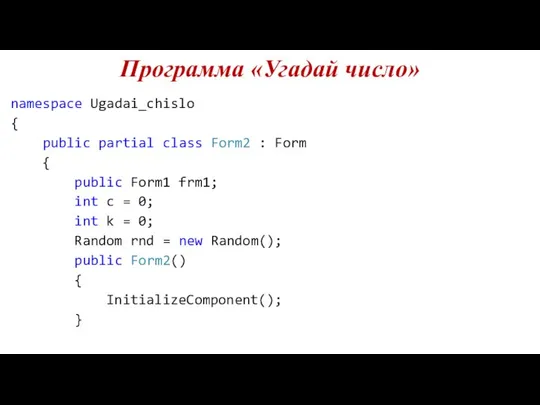 Программа «Угадай число»

namespace Ugadai_chislo
{
    public partial class Form2 : Form
    {
        public Form1 frm1;
        int c = 0;
        int k = 0;
        Random rnd = new Random();
        public Form2()
        {
            InitializeComponent();
        }